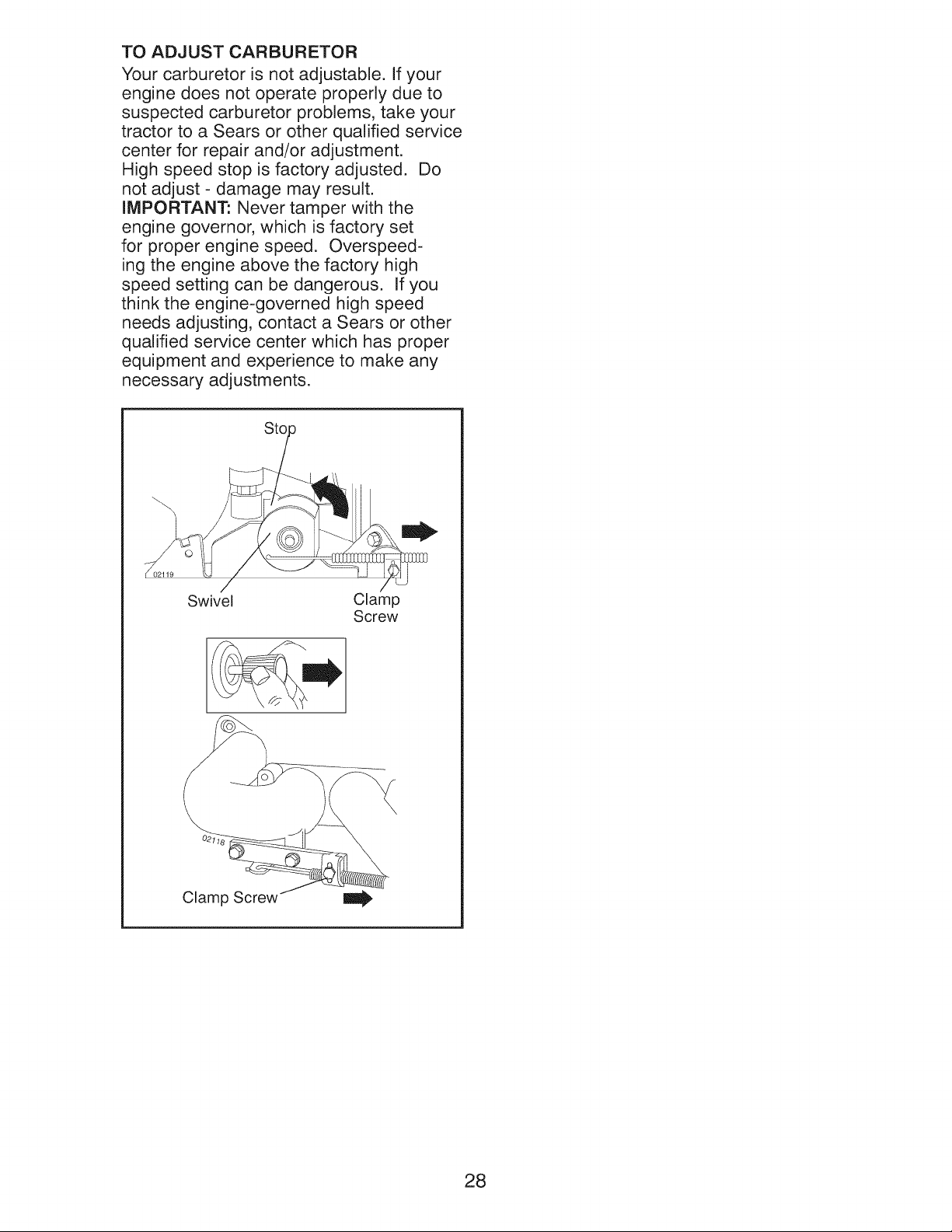 TO ADJUST CARBURETOR

Your carburetor is not adjustable. If your engine does not operate properly due to suspected carburetor problems, take your tractor to a Sears or other qualified service center for repair and/or adjustment.

High speed stop is factory adjusted. Do not adjust - damage may result.

IMPORTANT: Never tamper with the engine governor, which is factory set for proper engine speed. Overspeeding the engine above the factory high speed setting can be dangerous. If you think the engine-governed high speed needs adjusting, contact a Sears or other qualified service center which has proper equipment and experience to make any necessary adjustments.

Stop

02119

Swivel

Clamp Screw

02118

Clamp Screw

28